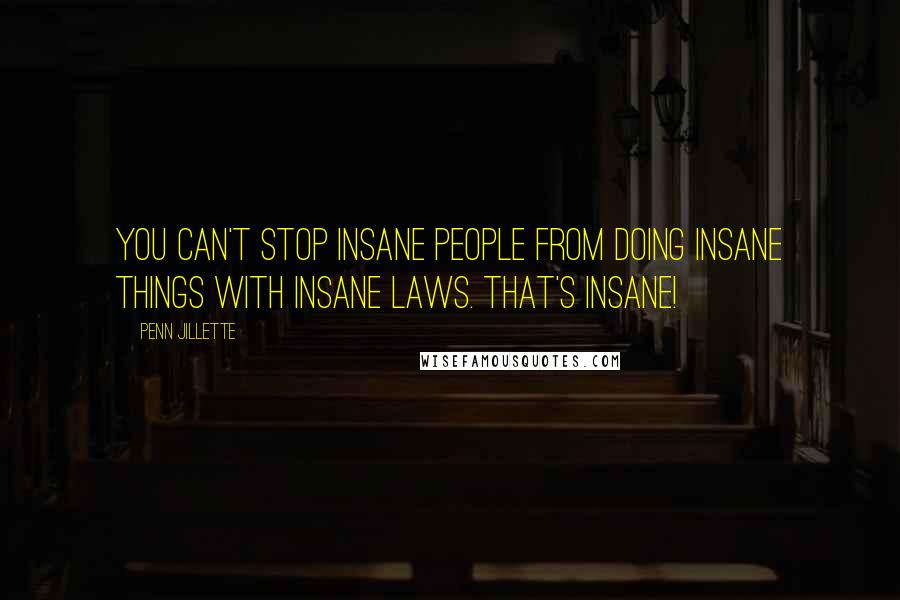 YOU CAN'T STOP INSANE PEOPLE FROM DOING INSANE THINGS WITH INSANE LAWS. THAT'S INSANE!

PENN JILLETTE

WISEFAMOUSQUOTES.COM